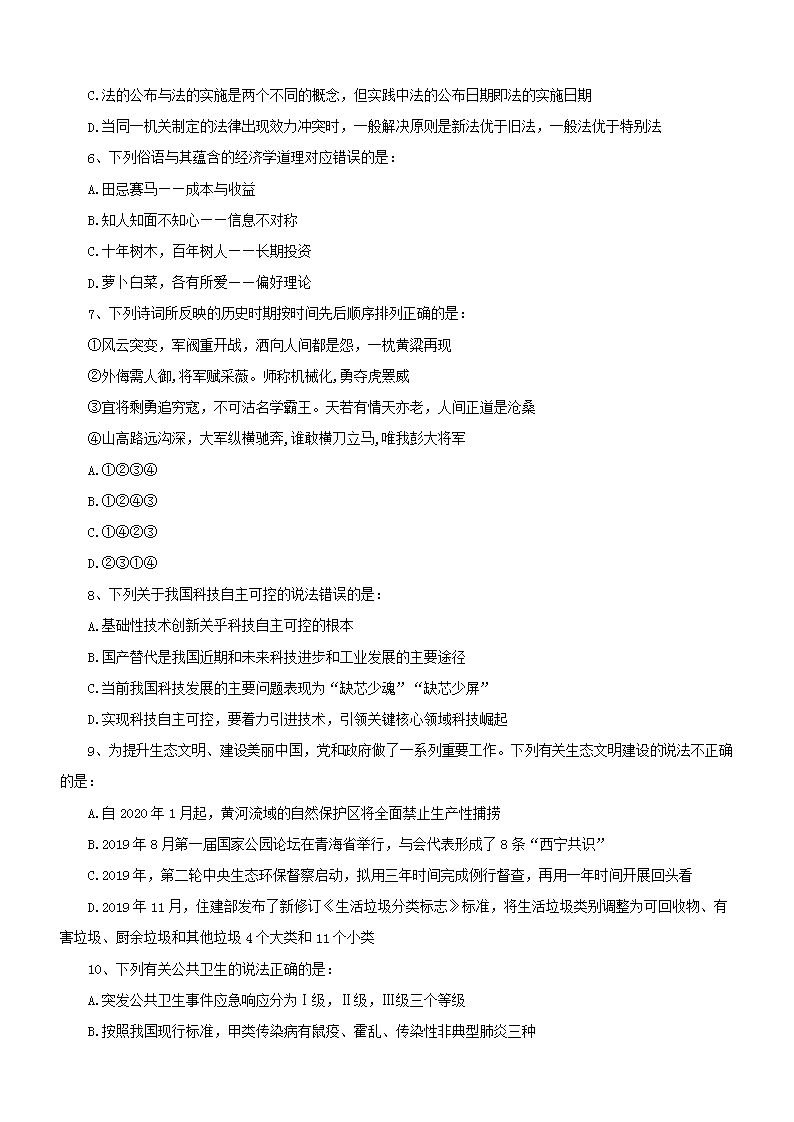 C.法的公布与法的实施是两个不同的概念，但实践中法的公布日期即法的实施日期

D.当同一机关制定的法律出现效力冲突时，一般解决原则是新法优于旧法，一般法优于特别法

6、下列俗语与其蕴含的经济学道理对应错误的是：

A.田忌赛马——成本与收益

B.知人知面不知心——信息不对称

C.十年树木，百年树人——长期投资

D.萝卜白菜，各有所爱——偏好理论

7、下列诗词所反映的历史时期按时间先后顺序排列正确的是：

①风云突变，军阀重开战，洒向人间都是怨，一枕黄粱再现

②外侮需人御，将军赋采薇。师称机械化，勇夺虎罴威

③宜将剩勇追穷寇，不可沽名学霸王。天若有情天亦老，人间正道是沧桑

④山高路远沟深，大军纵横驰奔，谁敢横刀立马，唯我彭大将军

A.①②③④

B.①②④③

C.①④②③

D.②③①④

8、下列关于我国科技自主可控的说法错误的是：

A.基础性技术创新关乎科技自主可控的根本

B.国产替代是我国近期和未来科技进步和工业发展的主要途径

C.当前我国科技发展的主要问题表现为“缺芯少魂”“缺芯少屏”

D.实现科技自主可控，要着力引进技术，引领关键核心领域科技崛起

9、为提升生态文明、建设美丽中国，党和政府做了一系列重要工作。下列有关生态文明建设的说法不正确的是：

A.自2020年1月起，黄河流域的自然保护区将全面禁止生产性捕捞

B.2019年8月第一届国家公园论坛在青海省举行，与会代表形成了8条“西宁共识”

C.2019年，第二轮中央生态环保督察启动，拟用三年时间完成例行督查，再用一年时间开展回头看

D.2019年11月，住建部发布了新修订《生活垃圾分类标志》标准，将生活垃圾类别调整为可回收物、有害垃圾、厨余垃圾和其他垃圾4个大类和11个小类

10、下列有关公共卫生的说法正确的是：

A.突发公共卫生事件应急响应分为Ⅰ级，Ⅱ级，Ⅲ级三个等级

B.按照我国现行标准，甲类传染病有鼠疫、霍乱、传染性非典型肺炎三种